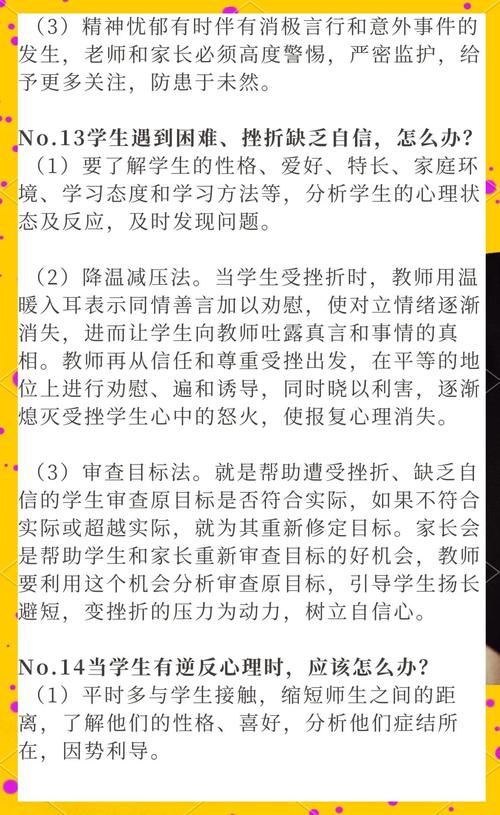 （3）精神忧郁有时伴有消极言行和意外事件的发生，老师和家长必须高度警惕，严密监护，给予更多关注，防患于未然。

No.13学生遇到困难、挫折缺乏自信，怎么办？
（1）要了解学生的性格、爱好、特长、家庭环境、学习态度和学习方法等，分析学生的心理状态及反应，及时发现问题。

（2）降温减压法。当学生受挫折时，教师用温暖入耳表示同情善言加以劝慰，使对立情绪逐渐消失，进而让学生向教师吐露真言和事情的真相。教师再从信任和尊重受挫出发，在平等的地位上进行劝慰、遍和诱导，同时晓以利害，逐渐熄灭受挫学生心中的怒火，使报复心理消失。

（3）审查目标法。就是帮助遭受挫折、缺乏自信的学生审查原目标是否符合实际，如果不符合实际或超越实际，就为其重新修定目标。家长会是帮助学生和家长重新审查目标的好机会，教师要利用这个机会分析审查原目标，引导学生扬长避短，变挫折的压力为动力，树立自信心。

No.14当学生有逆反心理时，应该怎么办？
（1）平时多与学生接触，缩短师生之间的距离，了解他们的性格、喜好，分析他们症结所在，因势利导。